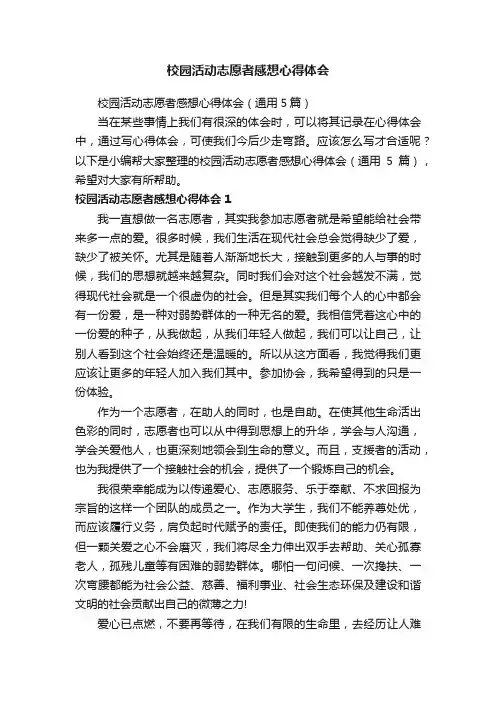 校园活动志愿者感想心得体会

校园活动志愿者感想心得体会（通用 5 篇）

当在某些事情上我们有很深的体会时，可以将其记录在心得体会中，通过写心得体会，可使我们今后少走弯路。应该怎么写才合适呢？以下是小编帮大家整理的校园活动志愿者感想心得体会（通用 5 篇），希望对大家有所帮助。

校园活动志愿者感想心得体会 1

我一直想做一名志愿者，其实我参加志愿者就是希望能给社会带来多一点的爱。很多时候，我们生活在现代社会总会觉得缺少了爱，缺少了被关怀。尤其是随着人渐渐地长大，接触到更多的人与事的时候，我们的思想就越来越复杂。同时我们会对这个社会越发不满，觉得现代社会就是一个很虚伪的社会。但是其实我们每个人的心中都会有一份爱，是一种对弱势群体的一种无名的爱。我相信凭着这心中的一份爱的种子，从我做起，从我们年轻人做起，我们可以让自己，让别人看到这个社会始终还是温暖的。所以从这方面看，我觉得我们更应该让更多的年轻人加入我们其中。参加协会，我希望得到的只是一份体验。

作为一个志愿者，在助人的同时，也是自助。在使其他生命活出色彩的同时，志愿者也可以从中得到思想上的升华，学会与人沟通，学会关爱他人，也更深刻地领会到生命的意义。而且，支援者的活动，也为我提供了一个接触社会的机会，提供了一个锻炼自己的机会。

我很荣幸能成为以传递爱心、志愿服务、乐于奉献、不求回报为宗旨的这样一个团队的成员之一。作为大学生，我们不能养尊处优，而应该履行义务，肩负起时代赋予的责任。即使我们的能力仍有限，但一颗关爱之心不会磨灭，我们将尽全力伸出双手去帮助、关心孤寡老人，孤残儿童等有困难的弱势群体。哪怕一句问候、一次搀扶、一次弯腰都能为社会公益、慈善、福利事业、社会生态环保及建设和谐文明的社会贡献出自己的微薄之力!

爱心已点燃，不要再等待，在我们有限的生命里，去经历让人难